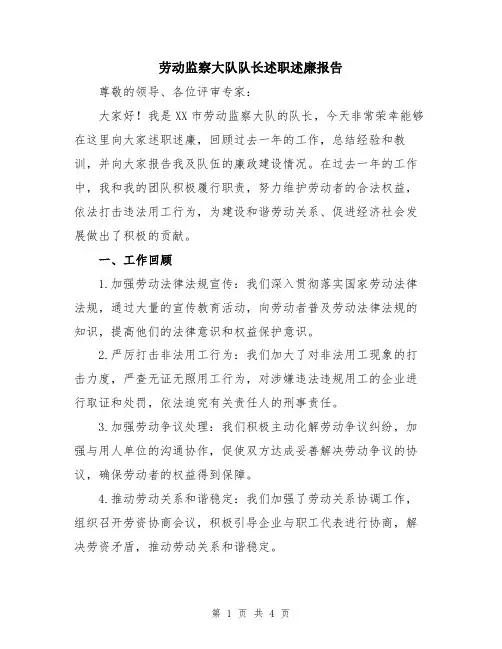 劳动监察大队队长述职述廉报告

尊敬的领导、各位评审专家：

大家好！我是XX市劳动监察大队的队长，今天非常荣幸能够在这里向大家述职述廉，回顾过去一年的工作，总结经验和教训，并向大家报告我及队伍的廉政建设情况。在过去一年的工作中，我和我的团队积极履行职责，努力维护劳动者的合法权益，依法打击违法用工行为，为建设和谐劳动关系、促进经济社会发展做出了积极的贡献。

一、工作回顾

1.加强劳动法律法规宣传：我们深入贯彻落实国家劳动法律法规，通过大量的宣传教育活动，向劳动者普及劳动法律法规的知识，提高他们的法律意识和权益保护意识。

2.严厉打击非法用工行为：我们加大了对非法用工现象的打击力度，严查无证无照用工行为，对涉嫌违法违规用工的企业进行取证和处罚，依法追究有关责任人的刑事责任。

3.加强劳动争议处理：我们积极主动化解劳动争议纠纷，加强与用人单位的沟通协作，促使双方达成妥善解决劳动争议的协议，确保劳动者的权益得到保障。

4.推动劳动关系和谐稳定：我们加强了劳动关系协调工作，组织召开劳资协商会议，积极引导企业与职工代表进行协商，解决劳资矛盾，推动劳动关系和谐稳定。

第 1 页 共 4 页